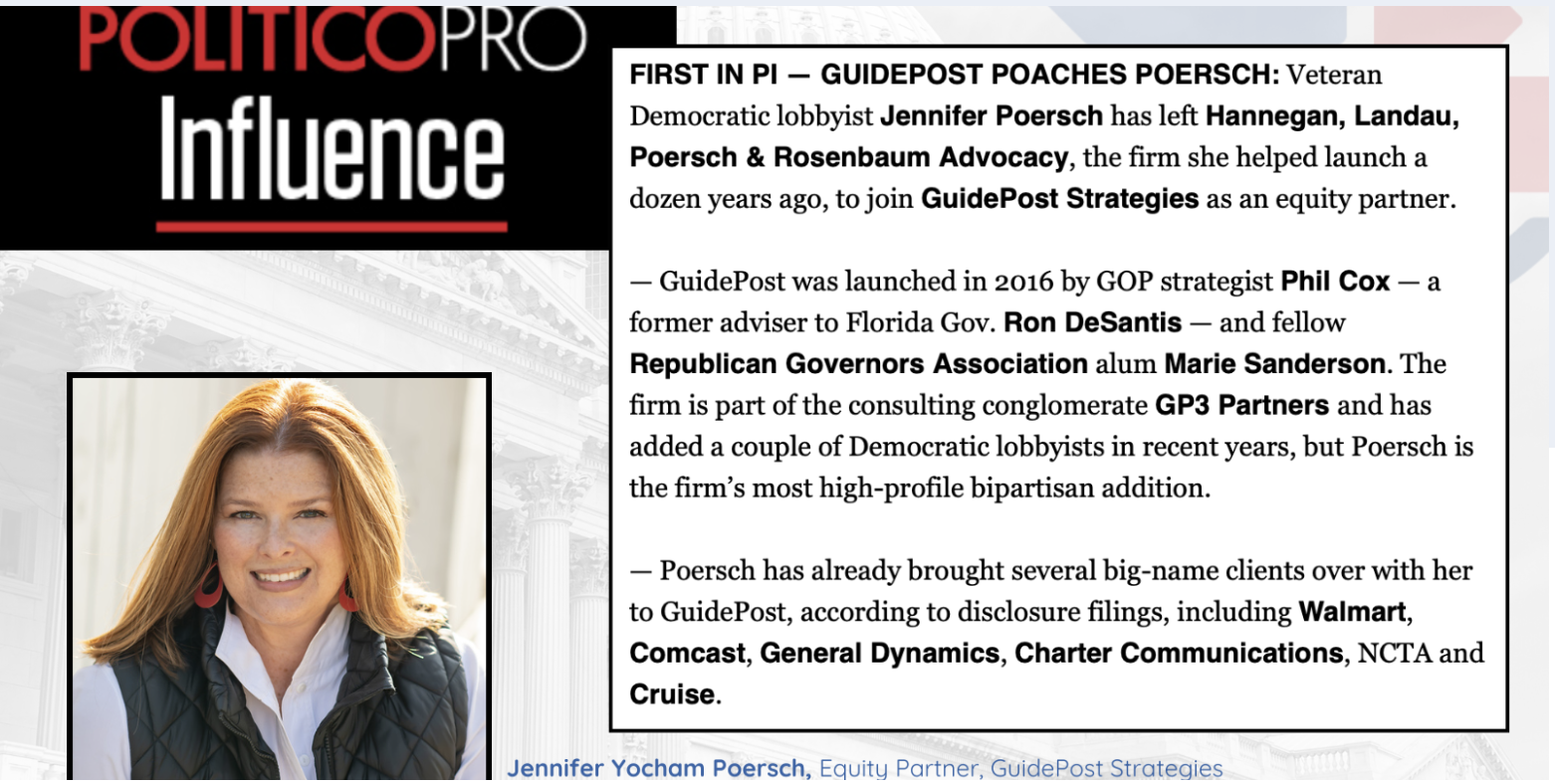 POLITICOPRO
Influence

FIRST IN PI — GUIDEPOST POACHES POERSCH: Veteran Democratic lobbyist Jennifer Poersch has left Hannegan, Landau, Poersch & Rosenbaum Advocacy, the firm she helped launch a dozen years ago, to join GuidePost Strategies as an equity partner.

— GuidePost was launched in 2016 by GOP strategist Phil Cox — a former adviser to Florida Gov. Ron DeSantis — and fellow Republican Governors Association alum Marie Sanderson. The firm is part of the consulting conglomerate GP3 Partners and has added a couple of Democratic lobbyists in recent years, but Poersch is the firm's most high-profile bipartisan addition.

— Poersch has already brought several big-name clients over with her to GuidePost, according to disclosure filings, including Walmart, Comcast, General Dynamics, Charter Communications, NCTA and Cruise.

Jennifer Yocham Poersch, Equity Partner, GuidePost Strategies